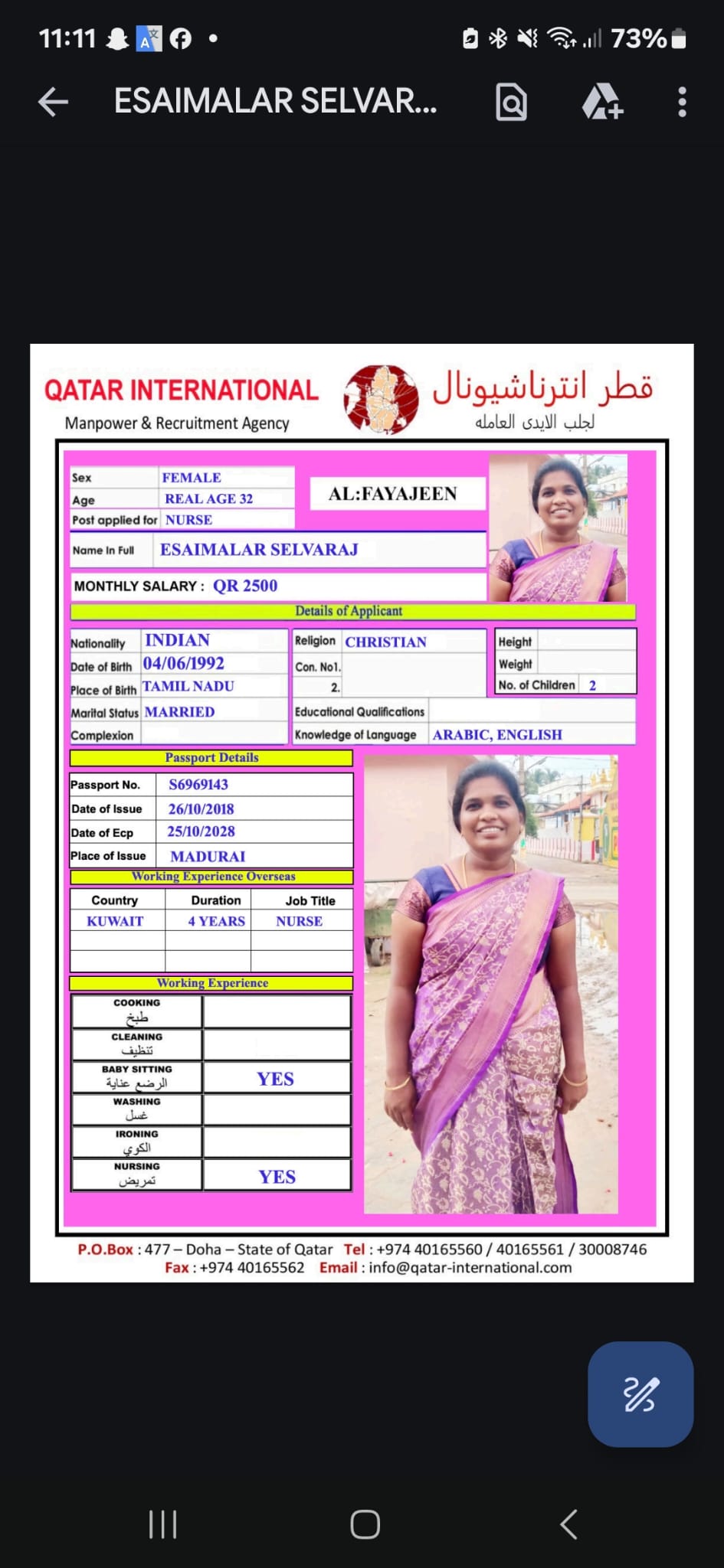 11:11 73%

ESAIMALAR SELVAR...

QATAR INTERNATIONAL
Manpower & Recruitment Agency

قطر انترناشيونال
لجلب الايدى العامله

| Sex | FEMALE |
|---|---|
| Age | REAL AGE 32 |
| Post applied for | NURSE |

AL:FAYAJEEN

Name In Full ESAIMALAR SELVARAJ

MONTHLY SALARY : QR 2500

Details of Applicant

| Nationality | INDIAN |
|---|---|
| Date of Birth | 04/06/1992 |
| Place of Birth | TAMIL NADU |
| Marital Status | MARRIED |
| Complexion | |

| Religion | CHRISTIAN |
|---|---|
| Con. No1. | |
| 2. | |

| Height | |
|---|---|
| Weight | |
| No. of Children | 2 |

| Educational Qualifications | |
|---|---|
| Knowledge of Language | ARABIC, ENGLISH |

Passport Details

| Passport No. | S6969143 |
|---|---|
| Date of Issue | 26/10/2018 |
| Date of Ecp | 25/10/2028 |
| Place of Issue | MADURAI |

Working Experience Overseas

| Country | Duration | Job Title |
|---|---|---|
| KUWAIT | 4 YEARS | NURSE |
| | | |
| | | |

Working Experience

| COOKING طبخ | |
|---|---|
| CLEANING تنظيف | |
| BABY SITTING الرضع عناية | YES |
| WASHING غسل | |
| IRONING الكوي | |
| NURSING تمريض | YES |

P.O.Box : 477 – Doha – State of Qatar Tel : +974 40165560 / 40165561 / 30008746
Fax : +974 40165562 Email : info@qatar-international.com